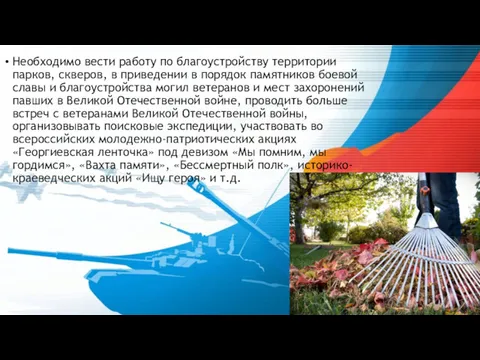 • Необходимо вести работу по благоустройству территории парков, скверов, в приведении в порядок памятников боевой славы и благоустройства могил ветеранов и мест захоронений павших в Великой Отечественной войне, проводить больше встреч с ветеранами Великой Отечественной войны, организовывать поисковые экспедиции, участвовать во всероссийских молодежно-патриотических акциях «Георгиевская ленточка» под девизом «Мы помним, мы гордимся», «Вахта памяти», «Бессмертный полк», историко-краеведческих акций «Ищу героя» и т.д.